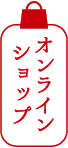 オンライン
ショップ